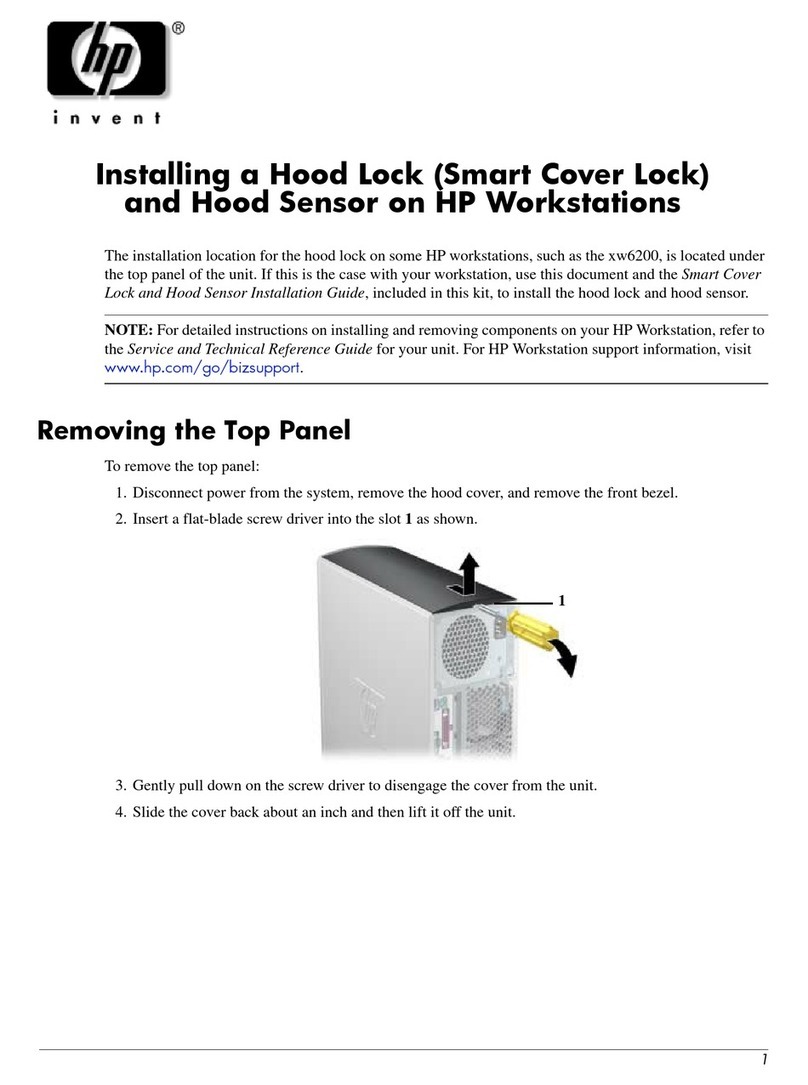 hp®
invent

Installing a Hood Lock (Smart Cover Lock) and Hood Sensor on HP Workstations

The installation location for the hood lock on some HP workstations, such as the xw6200, is located under the top panel of the unit. If this is the case with your workstation, use this document and the Smart Cover Lock and Hood Sensor Installation Guide, included in this kit, to install the hood lock and hood sensor.

NOTE: For detailed instructions on installing and removing components on your HP Workstation, refer to the Service and Technical Reference Guide for your unit. For HP Workstation support information, visit www.hp.com/go/bizsupport.

Removing the Top Panel

To remove the top panel:

1. Disconnect power from the system, remove the hood cover, and remove the front bezel.

2. Insert a flat-blade screw driver into the slot 1 as shown.

1

3. Gently pull down on the screw driver to disengage the cover from the unit.

4. Slide the cover back about an inch and then lift it off the unit.

1